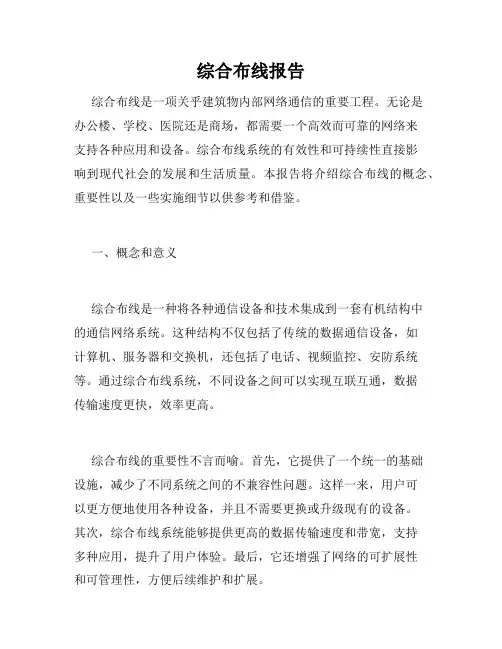 综合布线报告

综合布线是一项关乎建筑物内部网络通信的重要工程。无论是办公楼、学校、医院还是商场，都需要一个高效而可靠的网络来支持各种应用和设备。综合布线系统的有效性和可持续性直接影响到现代社会的发展和生活质量。本报告将介绍综合布线的概念、重要性以及一些实施细节以供参考和借鉴。

一、概念和意义

综合布线是一种将各种通信设备和技术集成到一套有机结构中的通信网络系统。这种结构不仅包括了传统的数据通信设备，如计算机、服务器和交换机，还包括了电话、视频监控、安防系统等。通过综合布线系统，不同设备之间可以实现互联互通，数据传输速度更快，效率更高。

综合布线的重要性不言而喻。首先，它提供了一个统一的基础设施，减少了不同系统之间的不兼容性问题。这样一来，用户可以更方便地使用各种设备，并且不需要更换或升级现有的设备。其次，综合布线系统能够提供更高的数据传输速度和带宽，支持多种应用，提升了用户体验。最后，它还增强了网络的可扩展性和可管理性，方便后续维护和扩展。